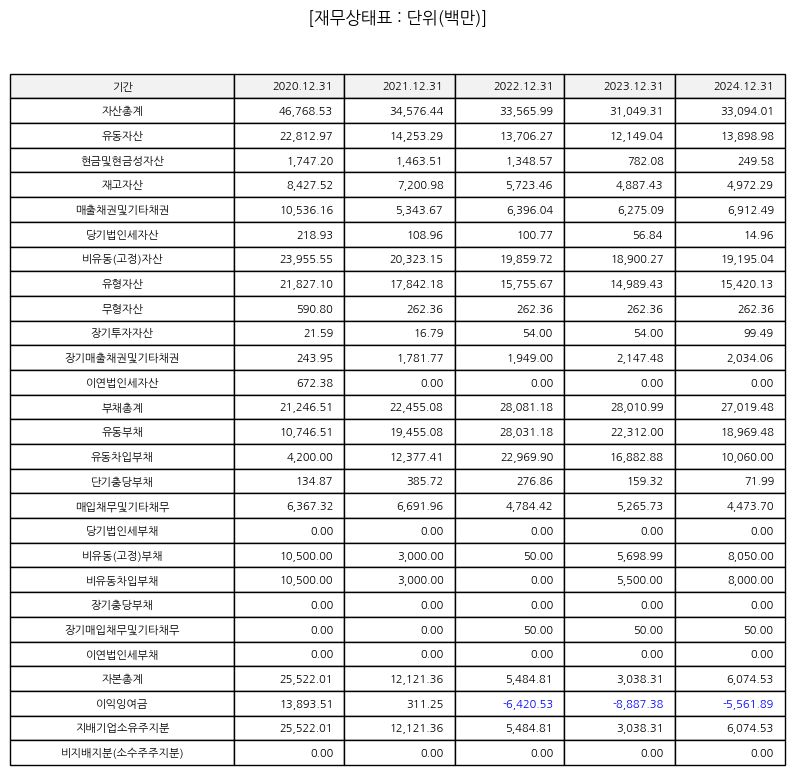 [재무상태표 : 단위(백만)]

| 기간 | 2020.12.31 | 2021.12.31 | 2022.12.31 | 2023.12.31 | 2024.12.31 |
|---|---|---|---|---|---|
| 자산총계 | 46,768.53 | 34,576.44 | 33,565.99 | 31,049.31 | 33,094.01 |
| 유동자산 | 22,812.97 | 14,253.29 | 13,706.27 | 12,149.04 | 13,898.98 |
| 현금및현금성자산 | 1,747.20 | 1,463.51 | 1,348.57 | 782.08 | 249.58 |
| 재고자산 | 8,427.52 | 7,200.98 | 5,723.46 | 4,887.43 | 4,972.29 |
| 매출채권및기타채권 | 10,536.16 | 5,343.67 | 6,396.04 | 6,275.09 | 6,912.49 |
| 당기법인세자산 | 218.93 | 108.96 | 100.77 | 56.84 | 14.96 |
| 비유동(고정)자산 | 23,955.55 | 20,323.15 | 19,859.72 | 18,900.27 | 19,195.04 |
| 유형자산 | 21,827.10 | 17,842.18 | 15,755.67 | 14,989.43 | 15,420.13 |
| 무형자산 | 590.80 | 262.36 | 262.36 | 262.36 | 262.36 |
| 장기투자자산 | 21.59 | 16.79 | 54.00 | 54.00 | 99.49 |
| 장기매출채권및기타채권 | 243.95 | 1,781.77 | 1,949.00 | 2,147.48 | 2,034.06 |
| 이연법인세자산 | 672.38 | 0.00 | 0.00 | 0.00 | 0.00 |
| 부채총계 | 21,246.51 | 22,455.08 | 28,081.18 | 28,010.99 | 27,019.48 |
| 유동부채 | 10,746.51 | 19,455.08 | 28,031.18 | 22,312.00 | 18,969.48 |
| 유동차입부채 | 4,200.00 | 12,377.41 | 22,969.90 | 16,882.88 | 10,060.00 |
| 단기충당부채 | 134.87 | 385.72 | 276.86 | 159.32 | 71.99 |
| 매입채무및기타채무 | 6,367.32 | 6,691.96 | 4,784.42 | 5,265.73 | 4,473.70 |
| 당기법인세부채 | 0.00 | 0.00 | 0.00 | 0.00 | 0.00 |
| 비유동(고정)부채 | 10,500.00 | 3,000.00 | 50.00 | 5,698.99 | 8,050.00 |
| 비유동차입부채 | 10,500.00 | 3,000.00 | 0.00 | 5,500.00 | 8,000.00 |
| 장기충당부채 | 0.00 | 0.00 | 0.00 | 0.00 | 0.00 |
| 장기매입채무및기타채무 | 0.00 | 0.00 | 50.00 | 50.00 | 50.00 |
| 이연법인세부채 | 0.00 | 0.00 | 0.00 | 0.00 | 0.00 |
| 자본총계 | 25,522.01 | 12,121.36 | 5,484.81 | 3,038.31 | 6,074.53 |
| 이익잉여금 | 13,893.51 | 311.25 | -6,420.53 | -8,887.38 | -5,561.89 |
| 지배기업소유주지분 | 25,522.01 | 12,121.36 | 5,484.81 | 3,038.31 | 6,074.53 |
| 비지배지분(소수주주지분) | 0.00 | 0.00 | 0.00 | 0.00 | 0.00 |